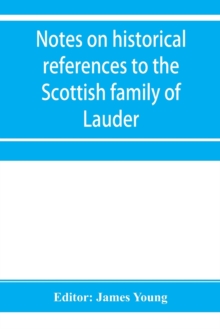 Notes on historical references to the Scottish family of Lauder

Editor: James Young